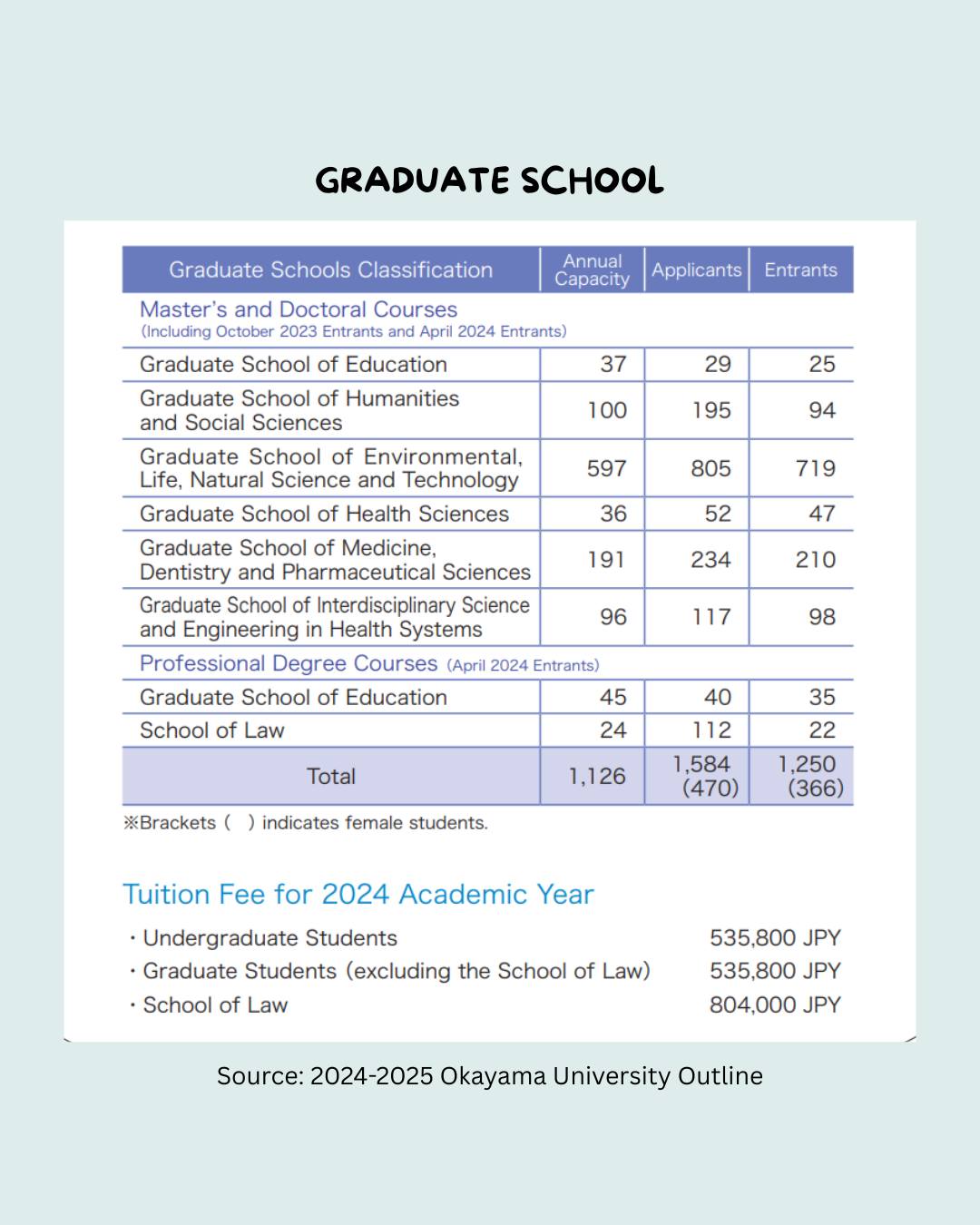 GRADUATE SCHOOL

| Graduate Schools Classification | Annual Capacity | Applicants | Entrants |
|---|---|---|---|
| Master's and Doctoral Courses (Including October 2023 Entrants and April 2024 Entrants) | | | |
| Graduate School of Education | 37 | 29 | 25 |
| Graduate School of Humanities and Social Sciences | 100 | 195 | 94 |
| Graduate School of Environmental, Life, Natural Science and Technology | 597 | 805 | 719 |
| Graduate School of Health Sciences | 36 | 52 | 47 |
| Graduate School of Medicine, Dentistry and Pharmaceutical Sciences | 191 | 234 | 210 |
| Graduate School of Interdisciplinary Science and Engineering in Health Systems | 96 | 117 | 98 |
| Professional Degree Courses (April 2024 Entrants) | | | |
| Graduate School of Education | 45 | 40 | 35 |
| School of Law | 24 | 112 | 22 |
| Total | 1,126 | 1,584 (470) | 1,250 (366) |

※Brackets ( ) indicates female students.

Tuition Fee for 2024 Academic Year

・Undergraduate Students 535,800 JPY
・Graduate Students (excluding the School of Law) 535,800 JPY
・School of Law 804,000 JPY

Source: 2024-2025 Okayama University Outline